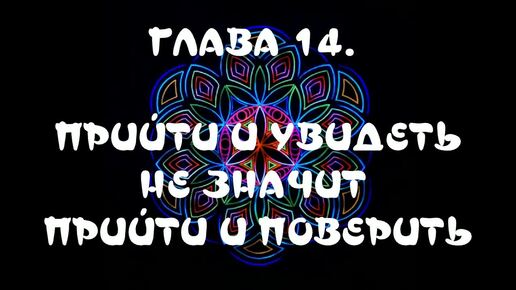 ГЛАВА 14.

ПРИЙТИ И УВИДЕТЬ НЕ ЗНАЧИТ ПРИЙТИ И ПОВЕРИТЬ